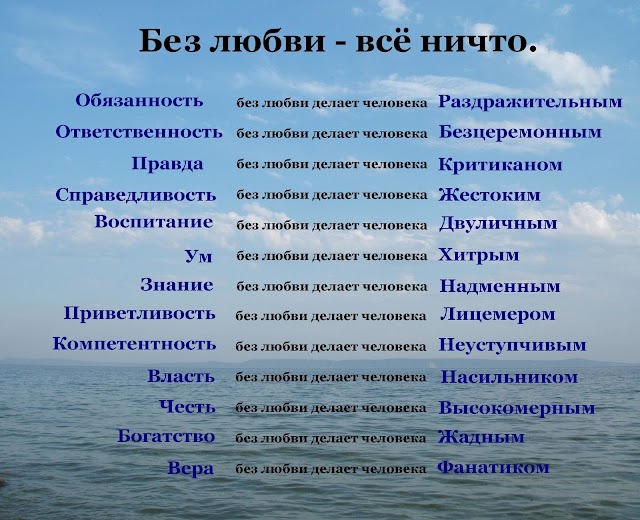 Без любви - всё ничто.

Обязанность без любви делает человека Раздражительным
Ответственность без любви делает человека Безцеремонным
Правда без любви делает человека Критиканом
Справедливость без любви делает человека Жестоким
Воспитание без любви делает человека Двуличным
Ум без любви делает человека Хитрым
Знание без любви делает человека Надменным
Приветливость без любви делает человека Лицемером
Компетентность без любви делает человека Неуступчивым
Власть без любви делает человека Насильником
Честь без любви делает человека Высокомерным
Богатство без любви делает человека Жадным
Вера без любви делает человека Фанатиком